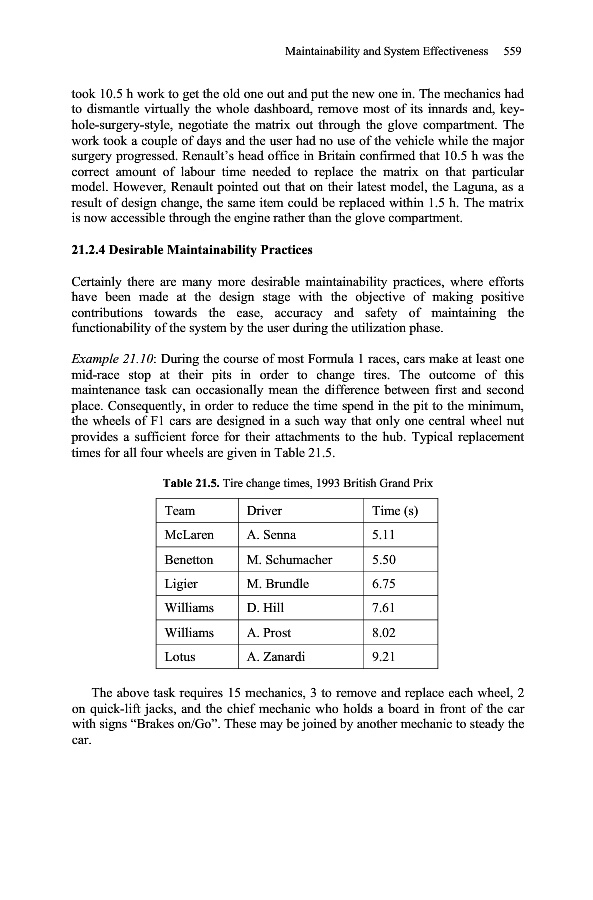 Maintainability and System Effectiveness 559

took 10.5 h work to get the old one out and put the new one in. The mechanics had to dismantle virtually the whole dashboard, remove most of its innards and, key-hole-surgery-style, negotiate the matrix out through the glove compartment. The work took a couple of days and the user had no use of the vehicle while the major surgery progressed. Renault's head office in Britain confirmed that 10.5 h was the correct amount of labour time needed to replace the matrix on that particular model. However, Renault pointed out that on their latest model, the Laguna, as a result of design change, the same item could be replaced within 1.5 h. The matrix is now accessible through the engine rather than the glove compartment.

21.2.4 Desirable Maintainability Practices

Certainly there are many more desirable maintainability practices, where efforts have been made at the design stage with the objective of making positive contributions towards the ease, accuracy and safety of maintaining the functionability of the system by the user during the utilization phase.

Example 21.10: During the course of most Formula 1 races, cars make at least one mid-race stop at their pits in order to change tires. The outcome of this maintenance task can occasionally mean the difference between first and second place. Consequently, in order to reduce the time spend in the pit to the minimum, the wheels of F1 cars are designed in a such way that only one central wheel nut provides a sufficient force for their attachments to the hub. Typical replacement times for all four wheels are given in Table 21.5.

Table 21.5. Tire change times, 1993 British Grand Prix

| Team | Driver | Time (s) |
|---|---|---|
| McLaren | A. Senna | 5.11 |
| Benetton | M. Schumacher | 5.50 |
| Ligier | M. Brundle | 6.75 |
| Williams | D. Hill | 7.61 |
| Williams | A. Prost | 8.02 |
| Lotus | A. Zanardi | 9.21 |

The above task requires 15 mechanics, 3 to remove and replace each wheel, 2 on quick-lift jacks, and the chief mechanic who holds a board in front of the car with signs "Brakes on/Go". These may be joined by another mechanic to steady the car.